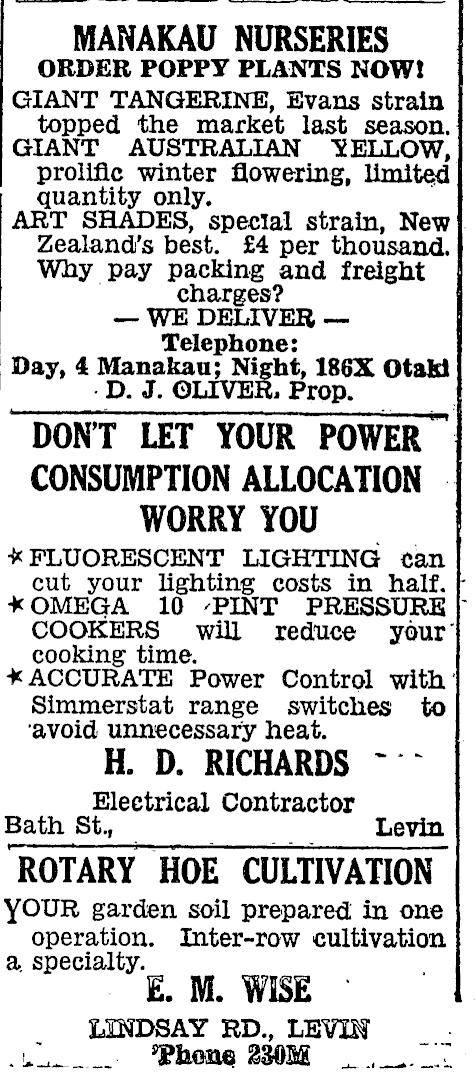 MANAKAU NURSERIES
ORDER POPPY PLANTS NOW!

GIANT TANGERINE, Evans strain topped the market last season.
GIANT AUSTRALIAN YELLOW, prolific winter flowering, limited quantity only.
ART SHADES, special strain, New Zealand's best. £4 per thousand.
Why pay packing and freight charges?
— WE DELIVER —
Telephone:
Day, 4 Manakau; Night, 186X Otaki
D. J. OLIVER, Prop.

DON'T LET YOUR POWER CONSUMPTION ALLOCATION WORRY YOU

* FLUORESCENT LIGHTING can cut your lighting costs in half.
* OMEGA 10 PINT PRESSURE COOKERS will reduce your cooking time.
* ACCURATE Power Control with Simmerstat range switches to avoid unnecessary heat.

H. D. RICHARDS
Electrical Contractor
Bath St., Levin

ROTARY HOE CULTIVATION

YOUR garden soil prepared in one operation. Inter-row cultivation a specialty.

E. M. WISE
LINDSAY RD., LEVIN
'Phone 230M